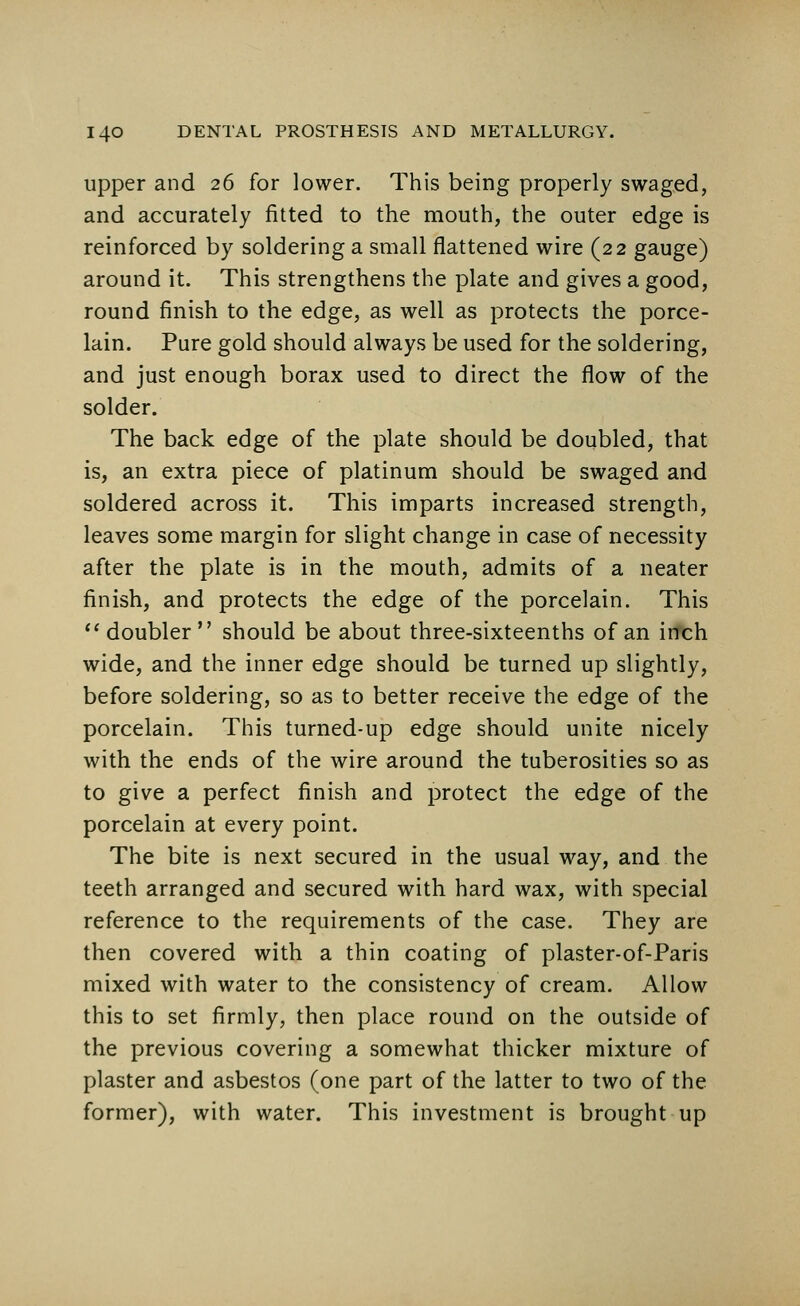 140 DENTAL PROSTHESIS AND METALLURGY.

upper and 26 for lower. This being properly swaged, and accurately fitted to the mouth, the outer edge is reinforced by soldering a small flattened wire (22 gauge) around it. This strengthens the plate and gives a good, round finish to the edge, as well as protects the porcelain. Pure gold should always be used for the soldering, and just enough borax used to direct the flow of the solder.

The back edge of the plate should be doubled, that is, an extra piece of platinum should be swaged and soldered across it. This imparts increased strength, leaves some margin for slight change in case of necessity after the plate is in the mouth, admits of a neater finish, and protects the edge of the porcelain. This "doubler" should be about three-sixteenths of an inch wide, and the inner edge should be turned up slightly, before soldering, so as to better receive the edge of the porcelain. This turned-up edge should unite nicely with the ends of the wire around the tuberosities so as to give a perfect finish and protect the edge of the porcelain at every point.

The bite is next secured in the usual way, and the teeth arranged and secured with hard wax, with special reference to the requirements of the case. They are then covered with a thin coating of plaster-of-Paris mixed with water to the consistency of cream. Allow this to set firmly, then place round on the outside of the previous covering a somewhat thicker mixture of plaster and asbestos (one part of the latter to two of the former), with water. This investment is brought up